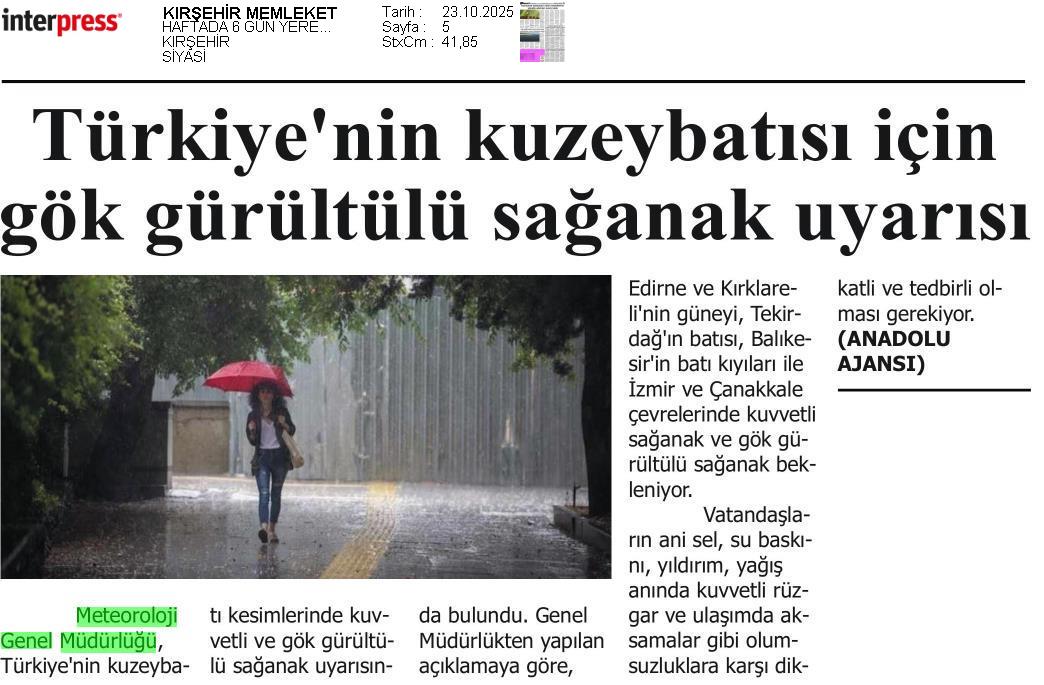 interpress

KIRŞEHİR MEMLEKET
HAFTADA 6 GÜN YERE...
KIRŞEHİR
SİYASİ

Tarih : 23.10.2025
Sayfa : 5
StxCm : 41,85

Türkiye'nin kuzeybatısı için gök gürültülü sağanak uyarısı

Meteoroloji Genel Müdürlüğü, Türkiye'nin kuzeybatı kesimlerinde kuvvetli ve gök gürültülü sağanak uyarısında bulundu. Genel Müdürlükten yapılan açıklamaya göre, Edirne ve Kırklareli'nin güneyi, Tekirdağ'ın batısı, Balıkesir'in batı kıyıları ile İzmir ve Çanakkale çevrelerinde kuvvetli sağanak ve gök gürültülü sağanak bekleniyor.

Vatandaşların ani sel, su baskını, yıldırım, yağış anında kuvvetli rüzgar ve ulaşımda aksamalar gibi olumsuzluklara karşı dikkatli ve tedbirli olması gerekiyor. (ANADOLU AJANSI)